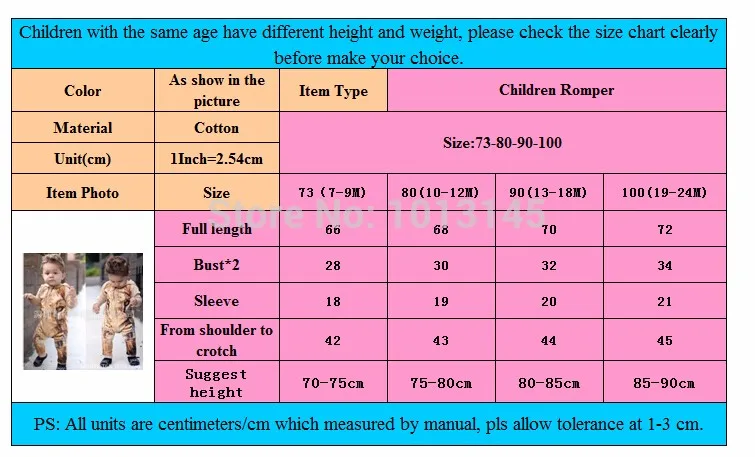 Children with the same age have different height and weight, please check the size chart clearly before make your choice.

| Color | As show in the picture | Item Type | Children Romper | | |
|---|---|---|---|---|---|
| Material | Cotton | Size:73-80-90-100 | | | |
| Unit(cm) | 1Inch=2.54cm | | | | |
| Item Photo | Size | 73 (7-9M) | 80(10-12M) | 90(13-18M) | 100(19-24M) |
| | Full length | 66 | 68 | 70 | 72 |
| | Bust*2 | 28 | 30 | 32 | 34 |
| | Sleeve | 18 | 19 | 20 | 21 |
| | From shoulder to crotch | 42 | 43 | 44 | 45 |
| | Suggest height | 70-75cm | 75-80cm | 80-85cm | 85-90cm |

Store No: 1013145

PS: All units are centimeters/cm which measured by manual, pls allow tolerance at 1-3 cm.